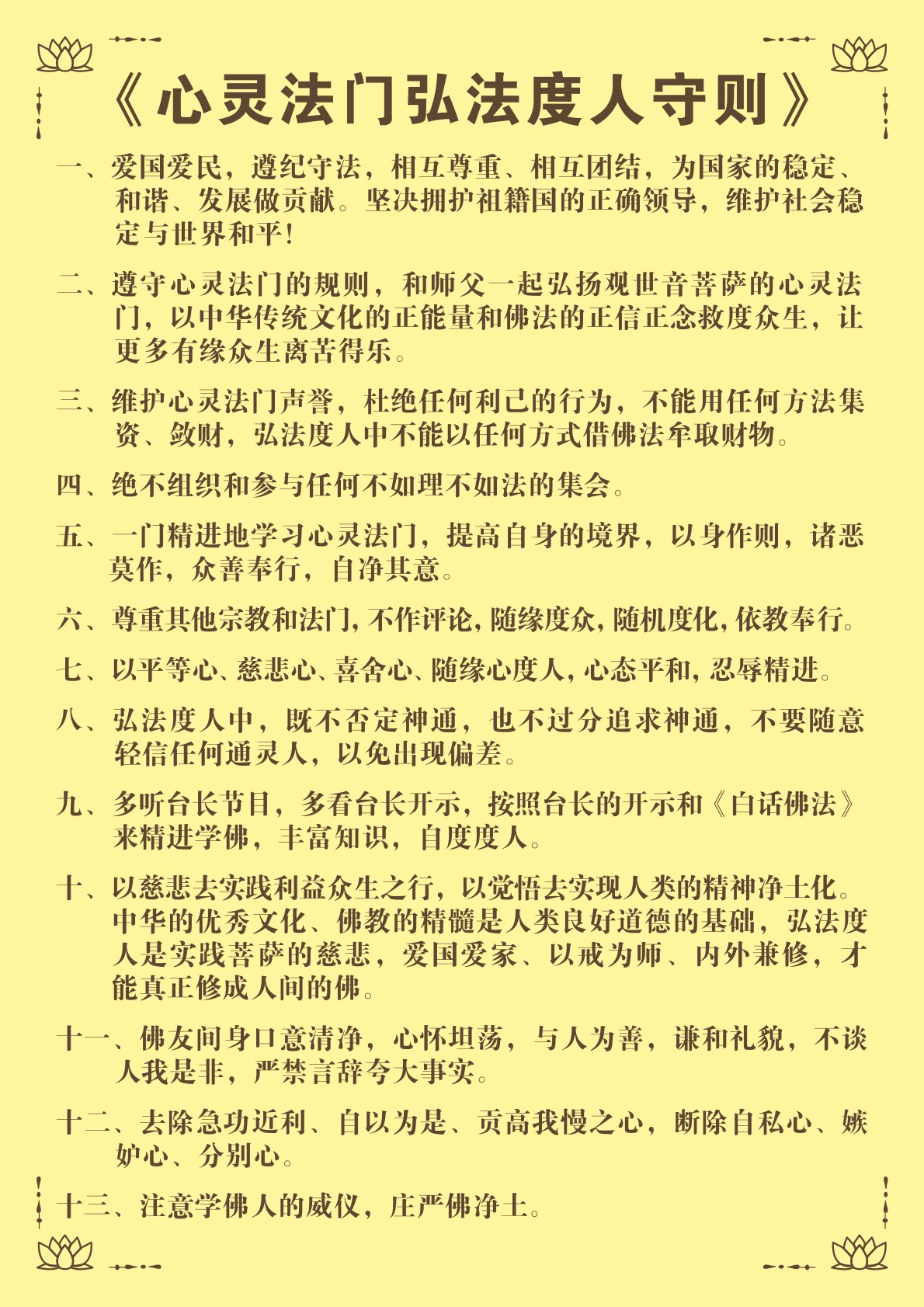 《心灵法门弘法度人守则》

一、爱国爱民，遵纪守法，相互尊重、相互团结，为国家的稳定、和谐、发展做贡献。坚决拥护祖籍国的正确领导，维护社会稳定与世界和平！

二、遵守心灵法门的规则，和师父一起弘扬观世音菩萨的心灵法门，以中华传统文化的正能量和佛法的正信正念救度众生，让更多有缘众生离苦得乐。

三、维护心灵法门声誉，杜绝任何利己的行为，不能用任何方法集资、敛财，弘法度人中不能以任何方式借佛法牟取财物。

四、绝不组织和参与任何不如理不如法的集会。

五、一门精进地学习心灵法门，提高自身的境界，以身作则，诸恶莫作，众善奉行，自净其意。

六、尊重其他宗教和法门，不作评论，随缘度众，随机度化，依教奉行。

七、以平等心、慈悲心、喜舍心、随缘心度人，心态平和，忍辱精进。

八、弘法度人中，既不否定神通，也不过分追求神通，不要随意轻信任何通灵人，以免出现偏差。

九、多听台长节目，多看台长开示，按照台长的开示和《白话佛法》来精进学佛，丰富知识，自度度人。

十、以慈悲去实践利益众生之行，以觉悟去实现人类的精神净土化。中华的优秀文化、佛教的精髓是人类良好道德的基础，弘法度人是实践菩萨的慈悲，爱国爱家、以戒为师、内外兼修，才能真正修成人间的佛。

十一、佛友间身口意清净，心怀坦荡，与人为善，谦和礼貌，不谈人我是非，严禁言辞夸大事实。

十二、去除急功近利、自以为是、贡高我慢之心，断除自私心、嫉妒心、分别心。

十三、注意学佛人的威仪，庄严佛净土。